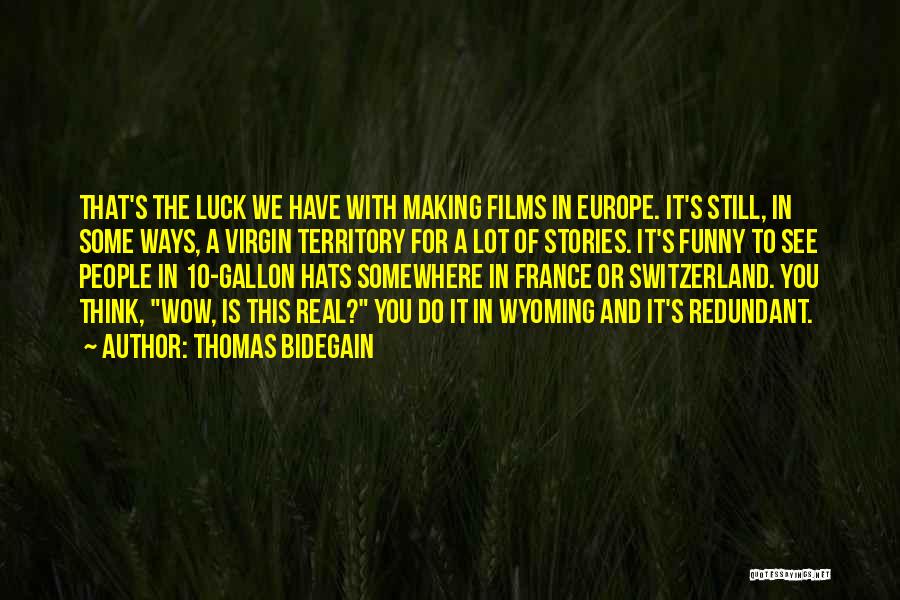 THAT'S THE LUCK WE HAVE WITH MAKING FILMS IN EUROPE. IT'S STILL, IN SOME WAYS, A VIRGIN TERRITORY FOR A LOT OF STORIES. IT'S FUNNY TO SEE PEOPLE IN 10-GALLON HATS SOMEWHERE IN FRANCE OR SWITZERLAND. YOU THINK, "WOW, IS THIS REAL?" YOU DO IT IN WYOMING AND IT'S REDUNDANT.
~ AUTHOR: THOMAS BIDEGAIN

QUOTESSAYINGS.NET